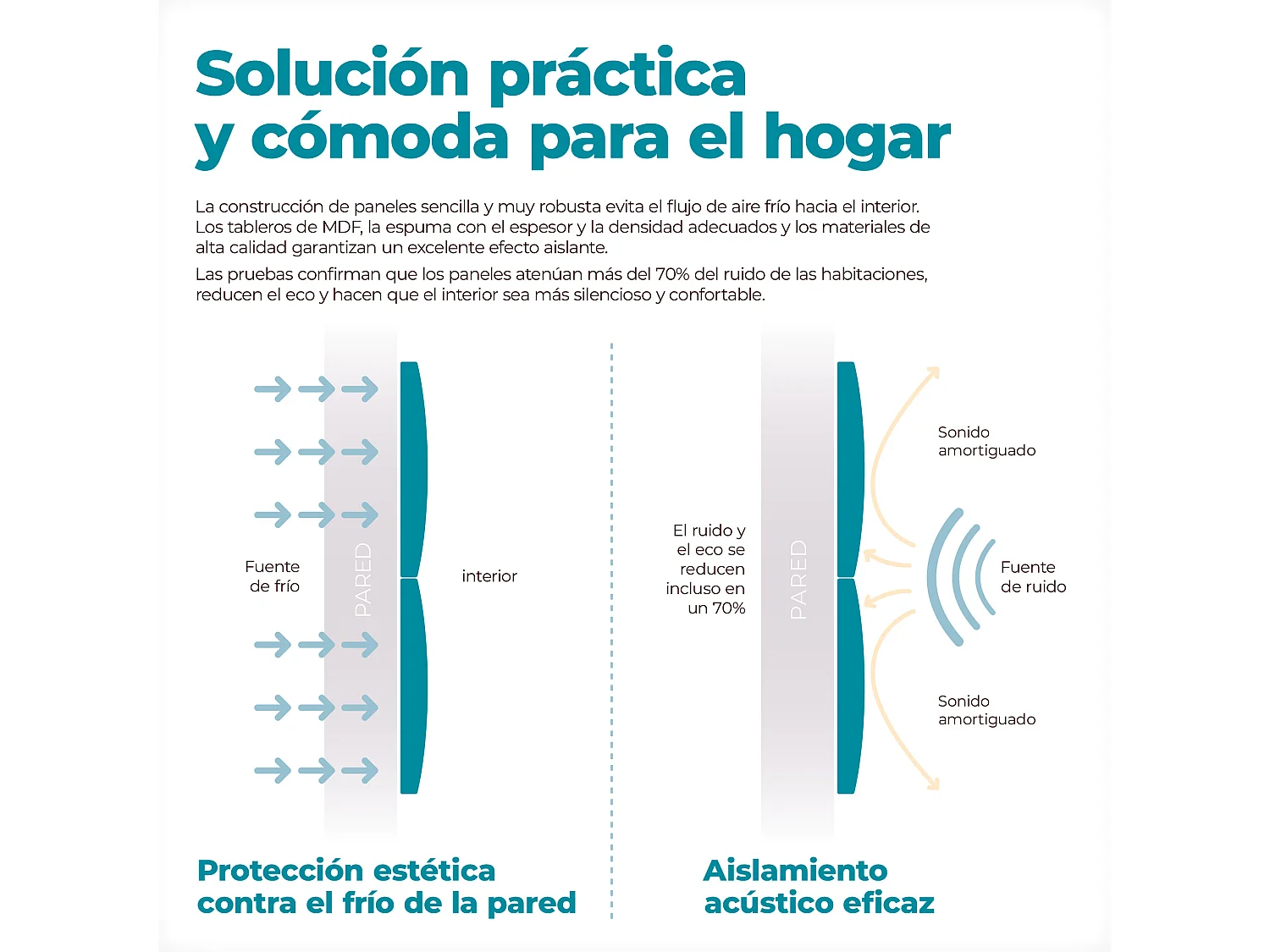 Solución práctica
y cómoda para el hogar

La construcción de paneles sencilla y muy robusta evita el flujo de aire frío hacia el interior. Los tableros de MDF, la espuma con el espesor y la densidad adecuados y los materiales de alta calidad garantizan un excelente efecto aislante.

Las pruebas confirman que los paneles atenúan más del 70% del ruido de las habitaciones, reducen el eco y hacen que el interior sea más silencioso y confortable.

Fuente de frío

PARED

interior

Protección estética contra el frío de la pared

El ruido y el eco se reducen incluso en un 70%

PARED

Sonido amortiguado

Fuente de ruido

Sonido amortiguado

Aislamiento acústico eficaz